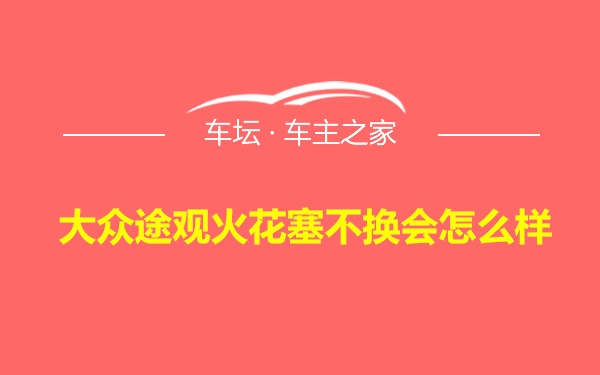 车坛 · 车主之家

大众途观火花塞不换会怎么样